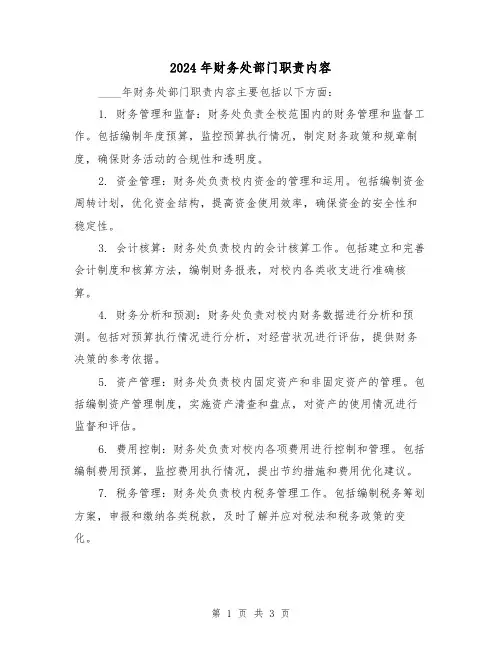 2024年财务处部门职责内容

____年财务处部门职责内容主要包括以下方面：

1. 财务管理和监督：财务处负责全校范围内的财务管理和监督工作。包括编制年度预算，监控预算执行情况，制定财务政策和规章制度，确保财务活动的合规性和透明度。

2. 资金管理：财务处负责校内资金的管理和运用。包括编制资金周转计划，优化资金结构，提高资金使用效率，确保资金的安全性和稳定性。

3. 会计核算：财务处负责校内的会计核算工作。包括建立和完善会计制度和核算方法，编制财务报表，对校内各类收支进行准确核算。

4. 财务分析和预测：财务处负责对校内财务数据进行分析和预测。包括对预算执行情况进行分析，对经营状况进行评估，提供财务决策的参考依据。

5. 资产管理：财务处负责校内固定资产和非固定资产的管理。包括编制资产管理制度，实施资产清查和盘点，对资产的使用情况进行监督和评估。

6. 费用控制：财务处负责对校内各项费用进行控制和管理。包括编制费用预算，监控费用执行情况，提出节约措施和费用优化建议。

7. 税务管理：财务处负责校内税务管理工作。包括编制税务筹划方案，申报和缴纳各类税款，及时了解并应对税法和税务政策的变化。

第 1 页 共 3 页